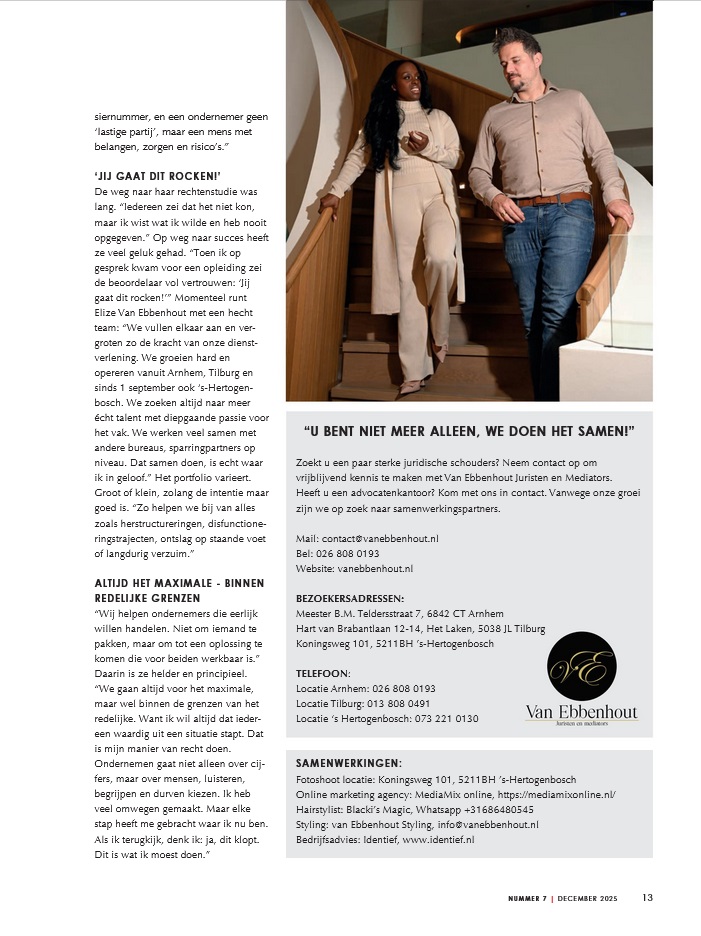 siernummer, en een ondernemer geen 'lastige partij', maar een mens met belangen, zorgen en risico's."

'JIJ GAAT DIT ROCKEN!'
De weg naar haar rechtenstudie was lang. "Iedereen zei dat het niet kon, maar ik wist wat ik wilde en heb nooit opgegeven." Op weg naar succes heeft ze veel geluk gehad. "Toen ik op gesprek kwam voor een opleiding zei de beoordelaar vol vertrouwen: 'Jij gaat dit rocken!'" Momenteel runt Elize Van Ebbenhout met een hecht team: "We vullen elkaar aan en vergroten zo de kracht van onze dienstverlening. We groeien hard en opereren vanuit Arnhem, Tilburg en sinds 1 september ook 's-Hertogenbosch. We zoeken altijd naar meer écht talent met diepgaande passie voor het vak. We werken veel samen met andere bureaus, sparringpartners op niveau. Dat samen doen, is echt waar ik in geloof." Het portfolio varieert. Groot of klein, zolang de intentie maar goed is. "Zo helpen we bij van alles zoals herstructureringen, disfunctioneringstrajecten, ontslag op staande voet of langdurig verzuim."

ALTIJD HET MAXIMALE - BINNEN REDELIJKE GRENZEN
"Wij helpen ondernemers die eerlijk willen handelen. Niet om iemand te pakken, maar om tot een oplossing te komen die voor beiden werkbaar is." Daarin is ze helder en principieel. "We gaan altijd voor het maximale, maar wel binnen de grenzen van het redelijke. Want ik wil altijd dat iedereen waardig uit een situatie stapt. Dat is mijn manier van recht doen. Ondernemen gaat niet alleen over cijfers, maar over mensen, luisteren, begrijpen en durven kiezen. Ik heb veel omwegen gemaakt. Maar elke stap heeft me gebracht waar ik nu ben. Als ik terugkijk, denk ik: ja, dit klopt. Dit is wat ik moest doen."

"U BENT NIET MEER ALLEEN, WE DOEN HET SAMEN!"

Zoekt u een paar sterke juridische schouders? Neem contact op om vrijblijvend kennis te maken met Van Ebbenhout Juristen en Mediators. Heeft u een advocatenkantoor? Kom met ons in contact. Vanwege onze groei zijn we op zoek naar samenwerkingspartners.

Mail: contact@vanebbenhout.nl
Bel: 026 808 0193
Website: vanebbenhout.nl

BEZOEKERSADRESSEN:
Meester B.M. Teldersstraat 7, 6842 CT Arnhem
Hart van Brabantlaan 12-14, Het Laken, 5038 JL Tilburg
Koningsweg 101, 5211BH 's-Hertogenbosch

TELEFOON:
Locatie Arnhem: 026 808 0193
Locatie Tilburg: 013 808 0491
Locatie 's Hertogenbosch: 073 221 0130

VE
Van Ebbenhout
Juristen en mediators

SAMENWERKINGEN:
Fotoshoot locatie: Koningsweg 101, 5211BH 's-Hertogenbosch
Online marketing agency: MediaMix online, https://mediamixonline.nl/
Hairstylist: Blacki's Magic, Whatsapp +31686480545
Styling: van Ebbenhout Styling, info@vanebbenhout.nl
Bedrijfsadvies: Identief, www.identief.nl

NUMMER 7 | DECEMBER 2025 13